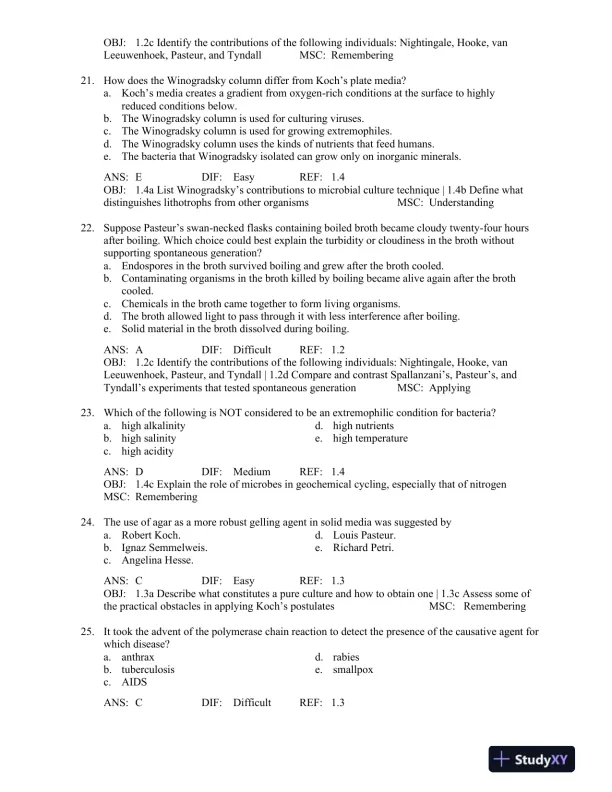 OBJ: 1.2c Identify the contributions of the following individuals: Nightingale, Hooke, van Leeuwenhoek, Pasteur, and Tyndall MSC: Remembering

21. How does the Winogradsky column differ from Koch's plate media?
a. Koch's media creates a gradient from oxygen-rich conditions at the surface to highly reduced conditions below.
b. The Winogradsky column is used for culturing viruses.
c. The Winogradsky column is used for growing extremophiles.
d. The Winogradsky column uses the kinds of nutrients that feed humans.
e. The bacteria that Winogradsky isolated can grow only on inorganic minerals.

ANS: E DIF: Easy REF: 1.4
OBJ: 1.4a List Winogradsky's contributions to microbial culture technique | 1.4b Define what distinguishes lithotrophs from other organisms MSC: Understanding

22. Suppose Pasteur's swan-necked flasks containing boiled broth became cloudy twenty-four hours after boiling. Which choice could best explain the turbidity or cloudiness in the broth without supporting spontaneous generation?
a. Endospores in the broth survived boiling and grew after the broth cooled.
b. Contaminating organisms in the broth killed by boiling became alive again after the broth cooled.
c. Chemicals in the broth came together to form living organisms.
d. The broth allowed light to pass through it with less interference after boiling.
e. Solid material in the broth dissolved during boiling.

ANS: A DIF: Difficult REF: 1.2
OBJ: 1.2c Identify the contributions of the following individuals: Nightingale, Hooke, van Leeuwenhoek, Pasteur, and Tyndall | 1.2d Compare and contrast Spallanzani's, Pasteur's, and Tyndall's experiments that tested spontaneous generation MSC: Applying

23. Which of the following is NOT considered to be an extremophilic condition for bacteria?
a. high alkalinity
b. high salinity
c. high acidity
d. high nutrients
e. high temperature

ANS: D DIF: Medium REF: 1.4
OBJ: 1.4c Explain the role of microbes in geochemical cycling, especially that of nitrogen
MSC: Remembering

24. The use of agar as a more robust gelling agent in solid media was suggested by
a. Robert Koch.
b. Ignaz Semmelweis.
c. Angelina Hesse.
d. Louis Pasteur.
e. Richard Petri.

ANS: C DIF: Easy REF: 1.3
OBJ: 1.3a Describe what constitutes a pure culture and how to obtain one | 1.3c Assess some of the practical obstacles in applying Koch's postulates MSC: Remembering

25. It took the advent of the polymerase chain reaction to detect the presence of the causative agent for which disease?
a. anthrax
b. tuberculosis
c. AIDS
d. rabies
e. smallpox

ANS: C DIF: Difficult REF: 1.3

StudyXY